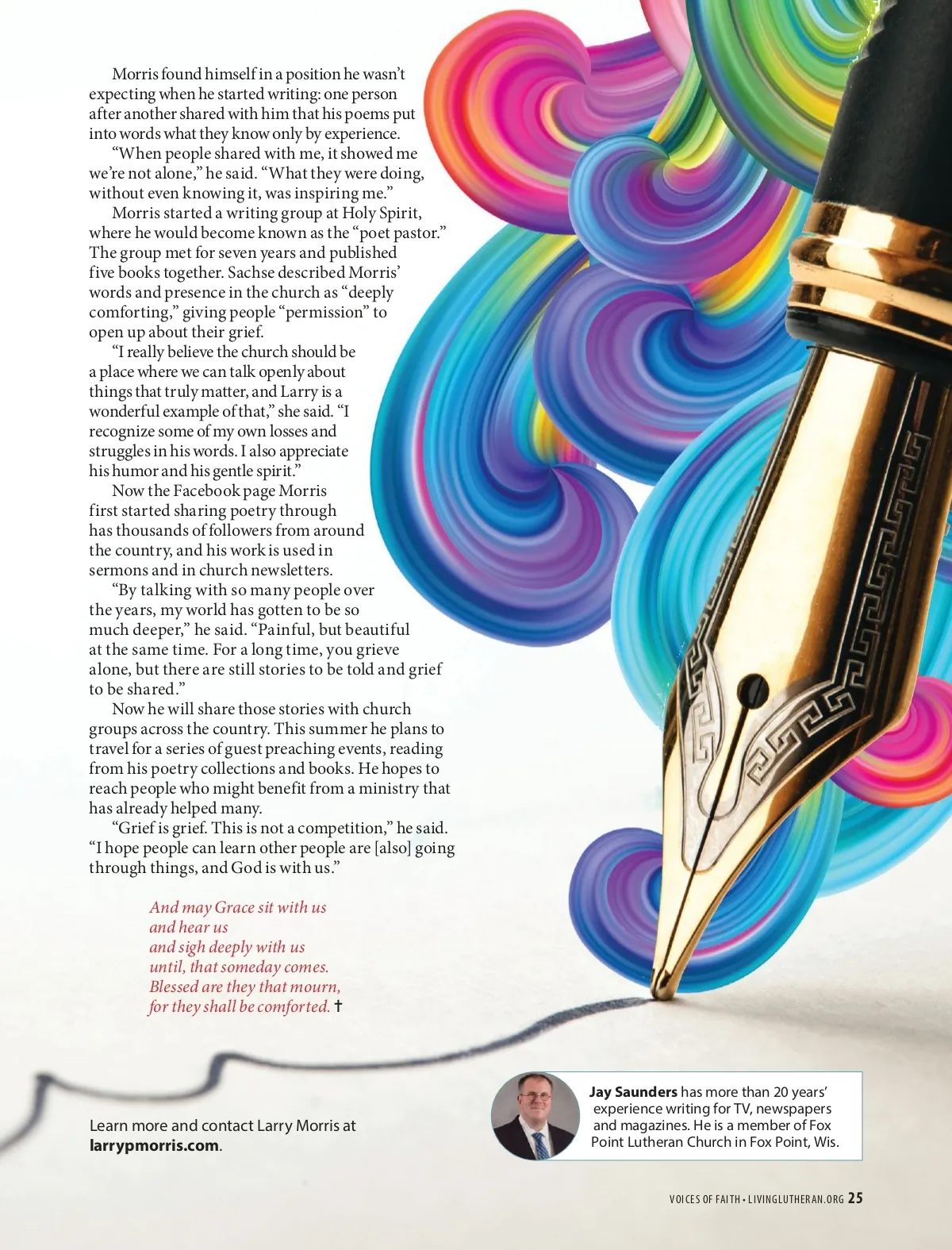 Morris found himself in a position he wasn't expecting when he started writing: one person after another shared with him that his poems put into words what they know only by experience.

"When people shared with me, it showed me we're not alone," he said. "What they were doing, without even knowing it, was inspiring me."

Morris started a writing group at Holy Spirit, where he would become known as the "poet pastor." The group met for seven years and published five books together. Sachse described Morris' words and presence in the church as "deeply comforting," giving people "permission" to open up about their grief.

"I really believe the church should be a place where we can talk openly about things that truly matter, and Larry is a wonderful example of that," she said. "I recognize some of my own losses and struggles in his words. I also appreciate his humor and his gentle spirit."

Now the Facebook page Morris first started sharing poetry through has thousands of followers from around the country, and his work is used in sermons and in church newsletters.

"By talking with so many people over the years, my world has gotten to be so much deeper," he said. "Painful, but beautiful at the same time. For a long time, you grieve alone, but there are still stories to be told and grief to be shared."

Now he will share those stories with church groups across the country. This summer he plans to travel for a series of guest preaching events, reading from his poetry collections and books. He hopes to reach people who might benefit from a ministry that has already helped many.

"Grief is grief. This is not a competition," he said. "I hope people can learn other people are [also] going through things, and God is with us."

And may Grace sit with us
and hear us
and sigh deeply with us
until, that someday comes.
Blessed are they that mourn,
for they shall be comforted. ✝

Learn more and contact Larry Morris at larrypmorris.com.

Jay Saunders has more than 20 years' experience writing for TV, newspapers and magazines. He is a member of Fox Point Lutheran Church in Fox Point, Wis.

VOICES OF FAITH • LIVINGLUTHERAN.ORG 25